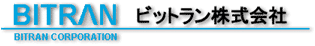 BITRAN ビットラン株式会社

BITRAN CORPORATION